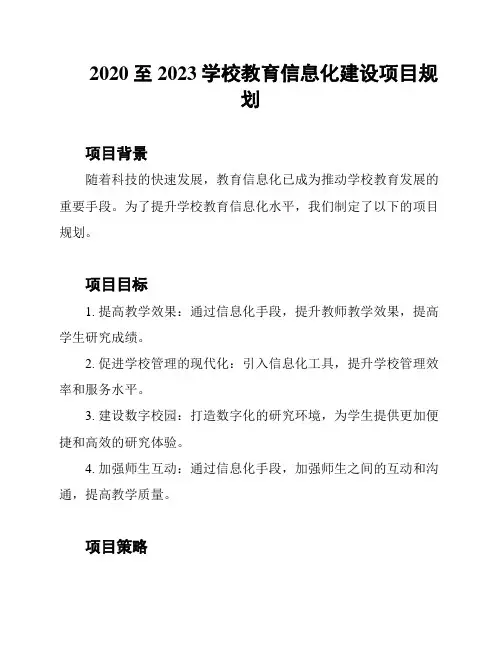 2020 至 2023 学校教育信息化建设项目规划

项目背景

随着科技的快速发展，教育信息化已成为推动学校教育发展的重要手段。为了提升学校教育信息化水平，我们制定了以下的项目规划。

项目目标

1. 提高教学效果：通过信息化手段，提升教师教学效果，提高学生研究成绩。

2. 促进学校管理的现代化：引入信息化工具，提升学校管理效率和服务水平。

3. 建设数字校园：打造数字化的研究环境，为学生提供更加便捷和高效的研究体验。

4. 加强师生互动：通过信息化手段，加强师生之间的互动和沟通，提高教学质量。

项目策略